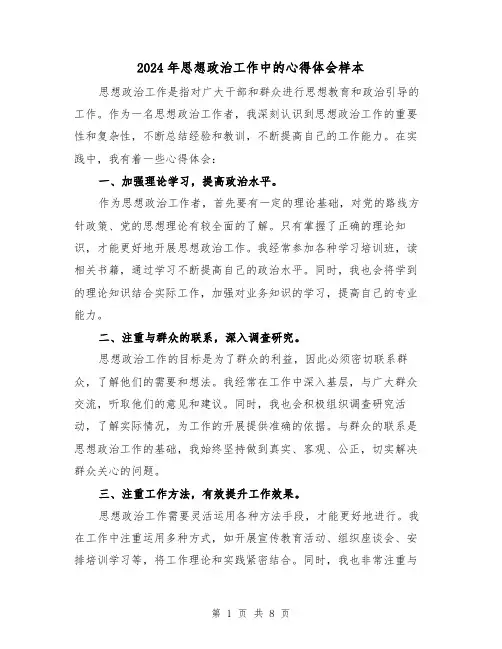 2024年思想政治工作中的心得体会样本

思想政治工作是指对广大干部和群众进行思想教育和政治引导的工作。作为一名思想政治工作者，我深刻认识到思想政治工作的重要性和复杂性，不断总结经验和教训，不断提高自己的工作能力。在实践中，我有着一些心得体会：

一、加强理论学习，提高政治水平。

作为思想政治工作者，首先要有一定的理论基础，对党的路线方针政策、党的思想理论有较全面的了解。只有掌握了正确的理论知识，才能更好地开展思想政治工作。我经常参加各种学习培训班，读相关书籍，通过学习不断提高自己的政治水平。同时，我也会将学到的理论知识结合实际工作，加强对业务知识的学习，提高自己的专业能力。

二、注重与群众的联系，深入调查研究。

思想政治工作的目标是为了群众的利益，因此必须密切联系群众，了解他们的需要和想法。我经常在工作中深入基层，与广大群众交流，听取他们的意见和建议。同时，我也会积极组织调查研究活动，了解实际情况，为工作的开展提供准确的依据。与群众的联系是思想政治工作的基础，我始终坚持做到真实、客观、公正，切实解决群众关心的问题。

三、注重工作方法，有效提升工作效果。

思想政治工作需要灵活运用各种方法手段，才能更好地进行。我在工作中注重运用多种方式，如开展宣传教育活动、组织座谈会、安排培训学习等，将工作理论和实践紧密结合。同时，我也非常注重与

第 1 页 共 8 页